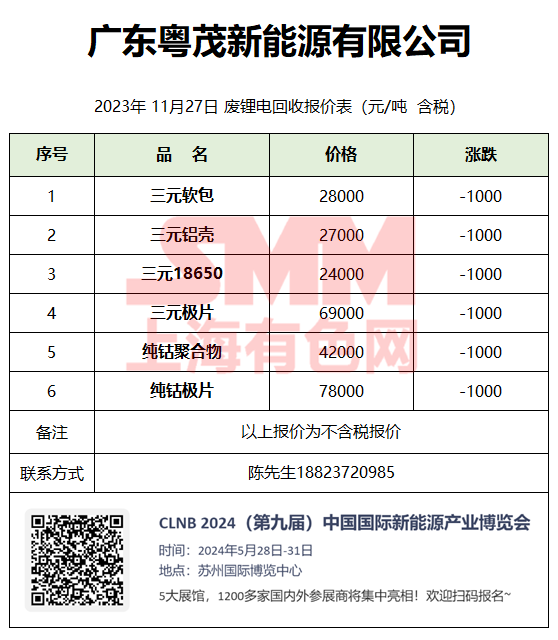 广东粤茂新能源有限公司

2023年 11月27日 废锂电回收报价表（元/吨 含税）

| 序号 | 品 名 | 价格 | 涨跌 |
|---|---|---|---|
| 1 | 三元软包 | 28000 | -1000 |
| 2 | 三元铝壳 | 27000 | -1000 |
| 3 | 三元18650 | 24000 | -1000 |
| 4 | 三元极片 | 69000 | -1000 |
| 5 | 纯钴聚合物 | 42000 | -1000 |
| 6 | 纯钴极片 | 78000 | -1000 |
| 备注 | 以上报价为不含税报价 | | |
| 联系方式 | 陈先生18823720985 | | |

SMM 上海有色网

CLNB 2024（第九届）中国国际新能源产业博览会
时间：2024年5月28日-31日
地点：苏州国际博览中心
5大展馆，1200多家国内外参展商将集中亮相！欢迎扫码报名~